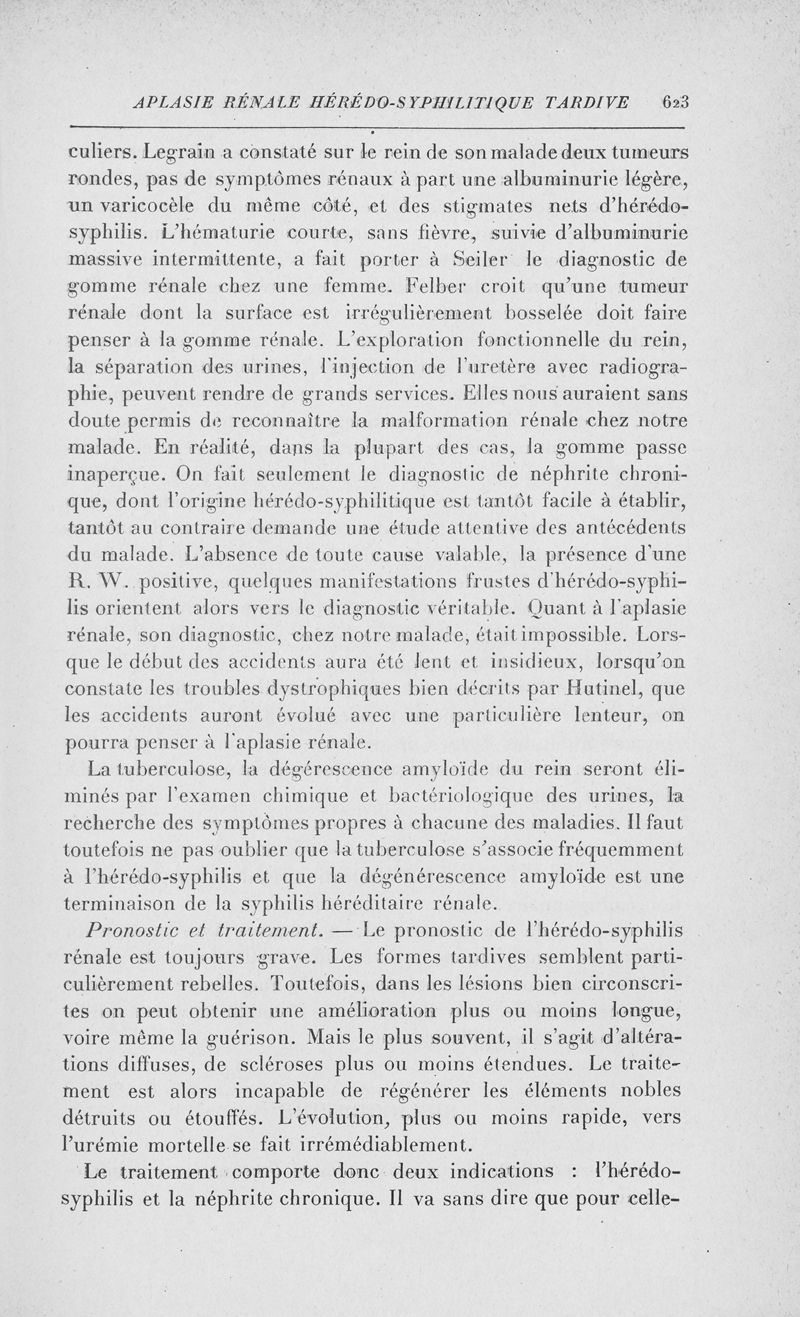 APLASIE RÉNALE HÉRÉDO-SYPHILITIQUE TARDIVE 623

culiers. Legrain a constaté sur le rein de son malade deux tumeurs rondes, pas de symptômes rénaux à part une albuminurie légère, un varicocèle du même côté, et des stigmates nets d'hérédo-syphilis. L'hématurie courte, sans fièvre, suivie d'albuminurie massive intermittente, a fait porter à Seiler le diagnostic de gomme rénale chez une femme. Felber croit qu'une tumeur rénale dont la surface est irrégulièrement bosselée doit faire penser à la gomme rénale. L'exploration fonctionnelle du rein, la séparation des urines, l'injection de l'uretère avec radiographie, peuvent rendre de grands services. Elles nous auraient sans doute permis de reconnaître la malformation rénale chez notre malade. En réalité, dans la plupart des cas, la gomme passe inaperçue. On fait seulement le diagnostic de néphrite chronique, dont l'origine hérédo-syphilitique est tantôt facile à établir, tantôt au contraire demande une étude attentive des antécédents du malade. L'absence de toute cause valable, la présence d'une R. W. positive, quelques manifestations frustes d'hérédo-syphilis orientent alors vers le diagnostic véritable. Quant à l'aplasie rénale, son diagnostic, chez notre malade, était impossible. Lorsque le début des accidents aura été lent et insidieux, lorsqu'on constate les troubles dystrophiques bien décrits par Hutinel, que les accidents auront évolué avec une particulière lenteur, on pourra penser à l'aplasie rénale.

La tuberculose, la dégérescence amyloïde du rein seront éliminés par l'examen chimique et bactériologique des urines, la recherche des symptômes propres à chacune des maladies. Il faut toutefois ne pas oublier que la tuberculose s'associe fréquemment à l'hérédo-syphilis et que la dégénérescence amyloïde est une terminaison de la syphilis héréditaire rénale.

Pronostic et traitement. — Le pronostic de l'hérédo-syphilis rénale est toujours grave. Les formes tardives semblent particulièrement rebelles. Toutefois, dans les lésions bien circonscrites on peut obtenir une amélioration plus ou moins longue, voire même la guérison. Mais le plus souvent, il s'agit d'altérations diffuses, de scléroses plus ou moins étendues. Le traitement est alors incapable de régénérer les éléments nobles détruits ou étouffés. L'évolution, plus ou moins rapide, vers l'urémie mortelle se fait irrémédiablement.

Le traitement comporte donc deux indications : l'hérédo-syphilis et la néphrite chronique. Il va sans dire que pour celle-